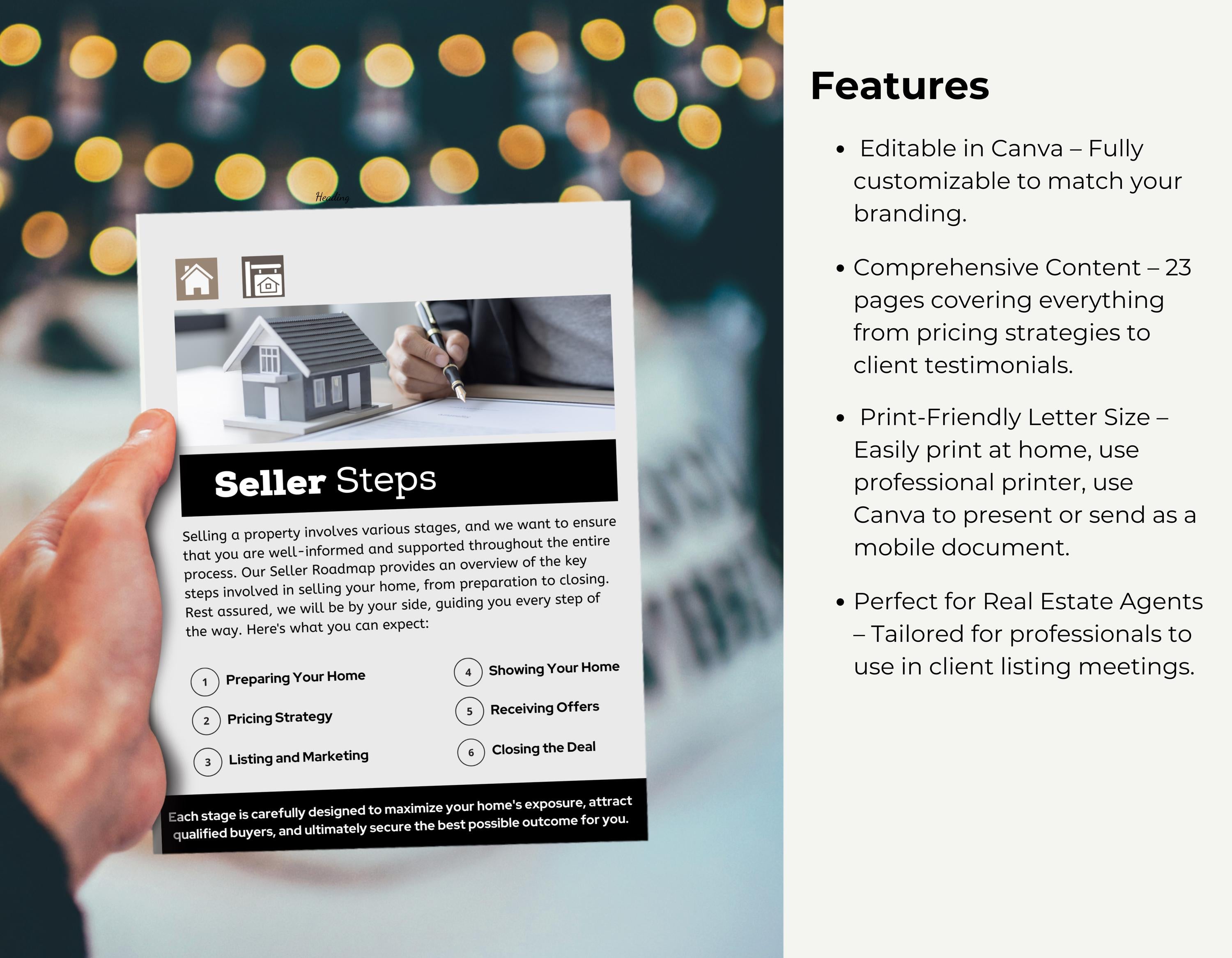 Heading

Seller Steps

Selling a property involves various stages, and we want to ensure that you are well-informed and supported throughout the entire process. Our Seller Roadmap provides an overview of the key steps involved in selling your home, from preparation to closing. Rest assured, we will be by your side, guiding you every step of the way. Here's what you can expect:

1 Preparing Your Home
2 Pricing Strategy
3 Listing and Marketing

4 Showing Your Home
5 Receiving Offers
6 Closing the Deal

Each stage is carefully designed to maximize your home's exposure, attract qualified buyers, and ultimately secure the best possible outcome for you.

Features

• Editable in Canva – Fully customizable to match your branding.

• Comprehensive Content – 23 pages covering everything from pricing strategies to client testimonials.

• Print-Friendly Letter Size – Easily print at home, use professional printer, use Canva to present or send as a mobile document.

• Perfect for Real Estate Agents – Tailored for professionals to use in client listing meetings.